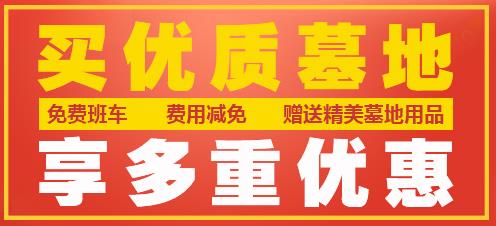 买优质墓地

免费班车　费用减免　赠送精美墓地用品

享多重优惠